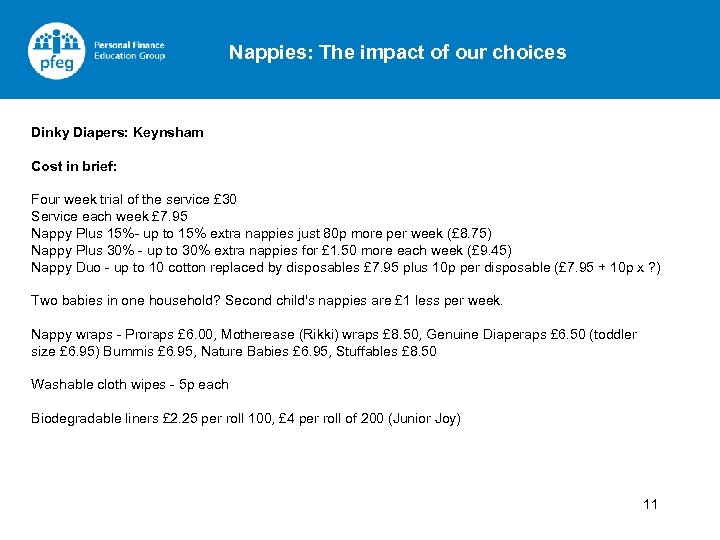 pfeg

Personal Finance Education Group

Nappies: The impact of our choices

Dinky Diapers: Keynsham

Cost in brief:

Four week trial of the service £30
Service each week £7.95
Nappy Plus 15%- up to 15% extra nappies just 80p more per week (£8.75)
Nappy Plus 30% - up to 30% extra nappies for £1.50 more each week (£9.45)
Nappy Duo - up to 10 cotton replaced by disposables £7.95 plus 10p per disposable (£7.95 + 10p x ?)

Two babies in one household? Second child's nappies are £1 less per week.

Nappy wraps - Proraps £6.00, Motherease (Rikki) wraps £8.50, Genuine Diaperaps £6.50 (toddler size £6.95) Bummis £6.95, Nature Babies £6.95, Stuffables £8.50

Washable cloth wipes - 5p each

Biodegradable liners £2.25 per roll 100, £4 per roll of 200 (Junior Joy)

11